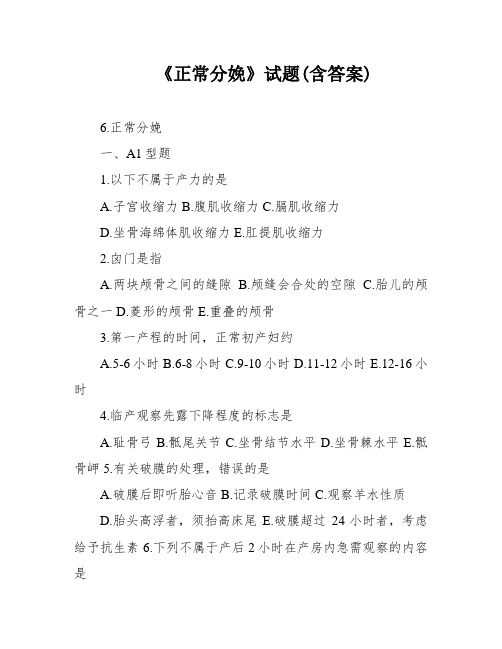 《正常分娩》试题(含答案)

6.正常分娩

一、A1 型题

1.以下不属于产力的是

A.子宫收缩力 B.腹肌收缩力 C.膈肌收缩力

D.坐骨海绵体肌收缩力 E.肛提肌收缩力

2.囟门是指

A.两块颅骨之间的缝隙 B.颅缝会合处的空隙 C.胎儿的颅骨之一 D.菱形的颅骨 E.重叠的颅骨

3.第一产程的时间，正常初产妇约

A.5-6 小时 B.6-8 小时 C.9-10 小时 D.11-12 小时 E.12-16 小时

4.临产观察先露下降程度的标志是

A.耻骨弓 B.骶尾关节 C.坐骨结节水平 D.坐骨棘水平 E.骶骨岬 5.有关破膜的处理，错误的是

A.破膜后即听胎心音 B.记录破膜时间 C.观察羊水性质

D.胎头高浮者，须抬高床尾 E.破膜超过 24 小时者，考虑给予抗生素 6.下列不属于产后 2 小时在产房内急需观察的内容是